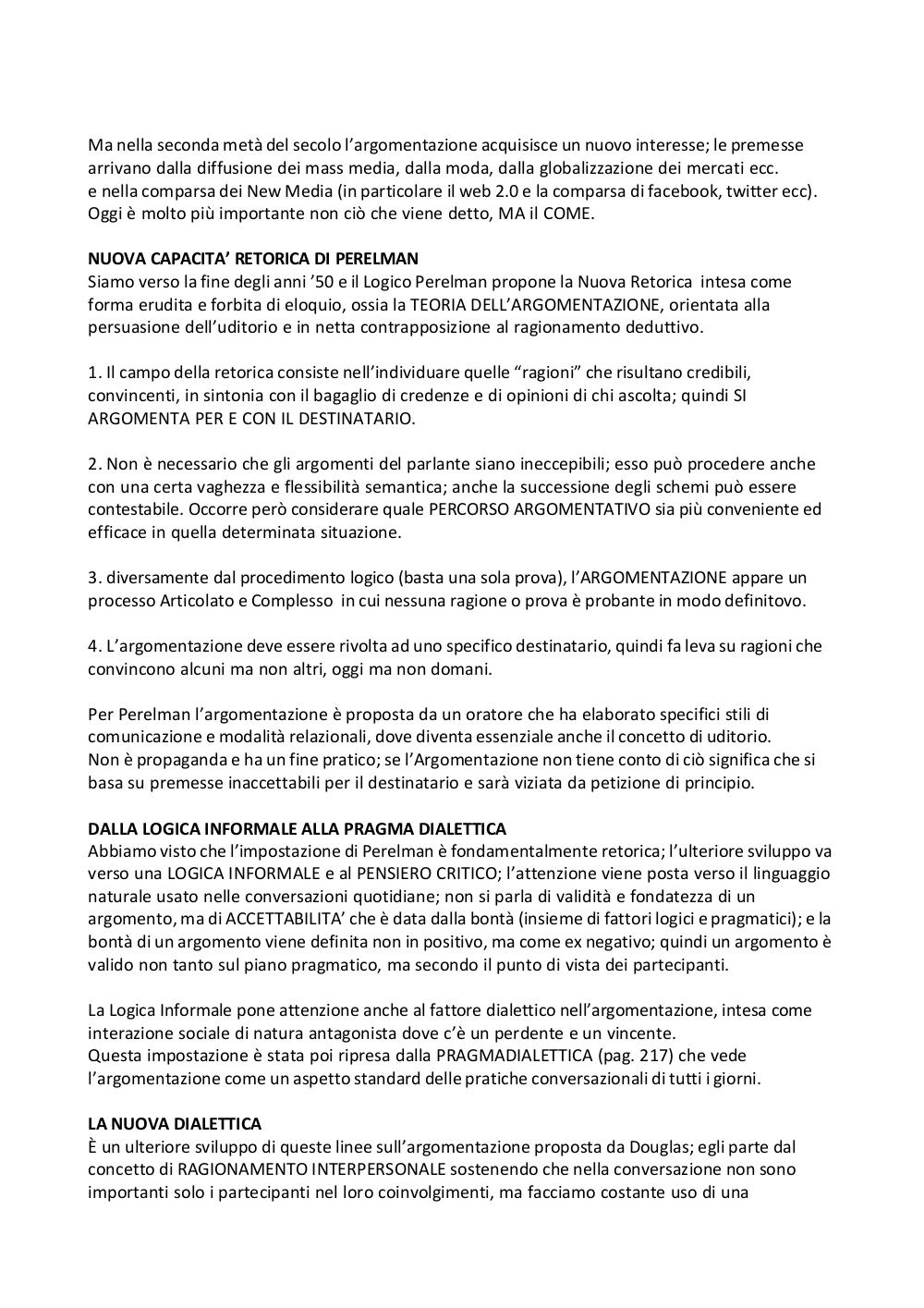 Ma nella seconda metà del secolo l'argomentazione acquisisce un nuovo interesse; le premesse arrivano dalla diffusione dei mass media, dalla moda, dalla globalizzazione dei mercati ecc. e nella comparsa dei New Media (in particolare il web 2.0 e la comparsa di facebook, twitter ecc). Oggi è molto più importante non ciò che viene detto, MA il COME.

NUOVA CAPACITA' RETORICA DI PERELMAN
Siamo verso la fine degli anni '50 e il Logico Perelman propone la Nuova Retorica intesa come forma erudita e forbita di eloquio, ossia la TEORIA DELL'ARGOMENTAZIONE, orientata alla persuasione dell'uditorio e in netta contrapposizione al ragionamento deduttivo.

1. Il campo della retorica consiste nell'individuare quelle "ragioni" che risultano credibili, convincenti, in sintonia con il bagaglio di credenze e di opinioni di chi ascolta; quindi SI ARGOMENTA PER E CON IL DESTINATARIO.

2. Non è necessario che gli argomenti del parlante siano ineccepibili; esso può procedere anche con una certa vaghezza e flessibilità semantica; anche la successione degli schemi può essere contestabile. Occorre però considerare quale PERCORSO ARGOMENTATIVO sia più conveniente ed efficace in quella determinata situazione.

3. diversamente dal procedimento logico (basta una sola prova), l'ARGOMENTAZIONE appare un processo Articolato e Complesso in cui nessuna ragione o prova è probante in modo definitovo.

4. L'argomentazione deve essere rivolta ad uno specifico destinatario, quindi fa leva su ragioni che convincono alcuni ma non altri, oggi ma non domani.

Per Perelman l'argomentazione è proposta da un oratore che ha elaborato specifici stili di comunicazione e modalità relazionali, dove diventa essenziale anche il concetto di uditorio. Non è propaganda e ha un fine pratico; se l'Argomentazione non tiene conto di ciò significa che si basa su premesse inaccettabili per il destinatario e sarà viziata da petizione di principio.

DALLA LOGICA INFORMALE ALLA PRAGMA DIALETTICA
Abbiamo visto che l'impostazione di Perelman è fondamentalmente retorica; l'ulteriore sviluppo va verso una LOGICA INFORMALE e al PENSIERO CRITICO; l'attenzione viene posta verso il linguaggio naturale usato nelle conversazioni quotidiane; non si parla di validità e fondatezza di un argomento, ma di ACCETTABILITA' che è data dalla bontà (insieme di fattori logici e pragmatici); e la bontà di un argomento viene definita non in positivo, ma come ex negativo; quindi un argomento è valido non tanto sul piano pragmatico, ma secondo il punto di vista dei partecipanti.

La Logica Informale pone attenzione anche al fattore dialettico nell'argomentazione, intesa come interazione sociale di natura antagonista dove c'è un perdente e un vincente. Questa impostazione è stata poi ripresa dalla PRAGMADIALETTICA (pag. 217) che vede l'argomentazione come un aspetto standard delle pratiche conversazionali di tutti i giorni.

LA NUOVA DIALETTICA
È un ulteriore sviluppo di queste linee sull'argomentazione proposta da Douglas; egli parte dal concetto di RAGIONAMENTO INTERPERSONALE sostenendo che nella conversazione non sono importanti solo i partecipanti nel loro coinvolgimenti, ma facciamo costante uso di una